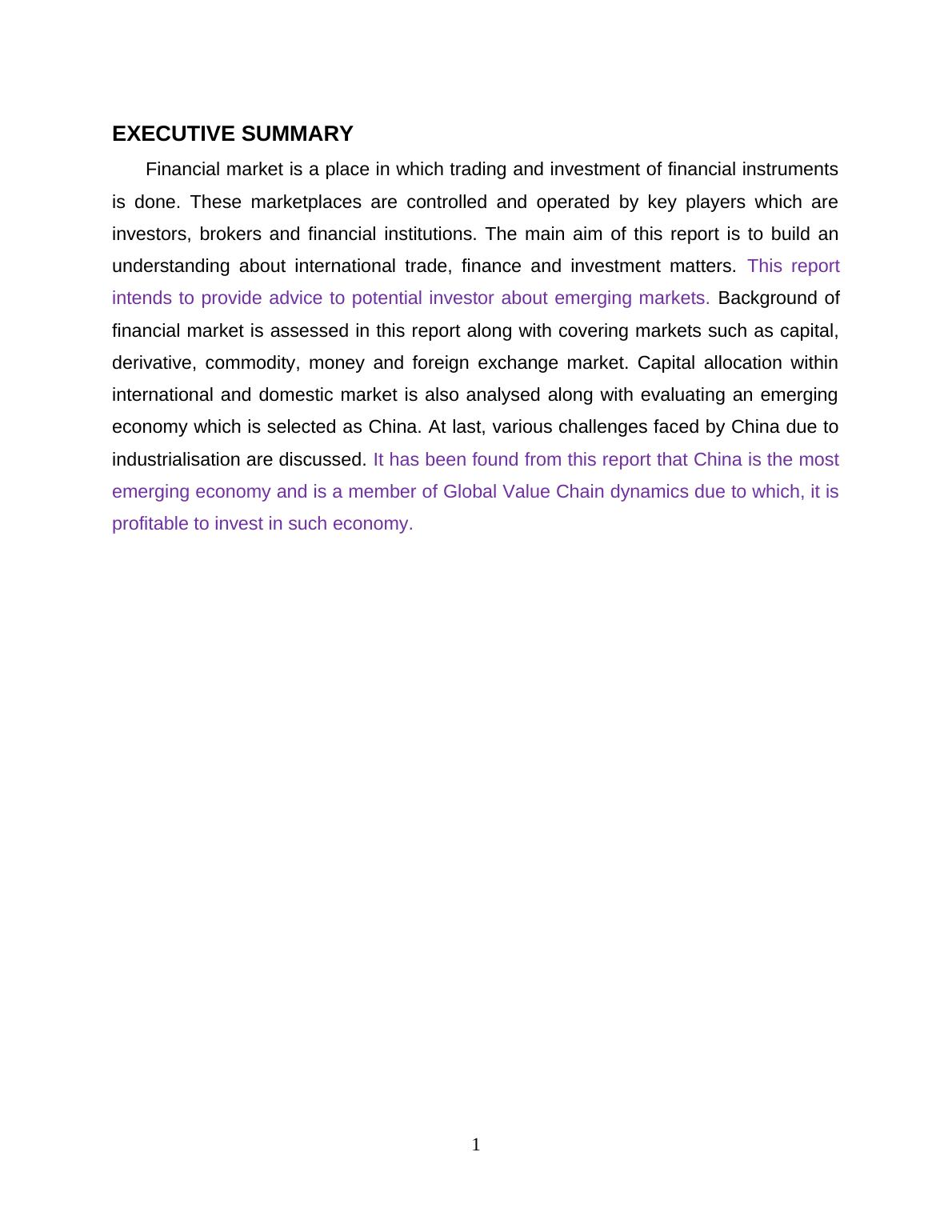 EXECUTIVE SUMMARY

Financial market is a place in which trading and investment of financial instruments is done. These marketplaces are controlled and operated by key players which are investors, brokers and financial institutions. The main aim of this report is to build an understanding about international trade, finance and investment matters. This report intends to provide advice to potential investor about emerging markets. Background of financial market is assessed in this report along with covering markets such as capital, derivative, commodity, money and foreign exchange market. Capital allocation within international and domestic market is also analysed along with evaluating an emerging economy which is selected as China. At last, various challenges faced by China due to industrialisation are discussed. It has been found from this report that China is the most emerging economy and is a member of Global Value Chain dynamics due to which, it is profitable to invest in such economy.

1